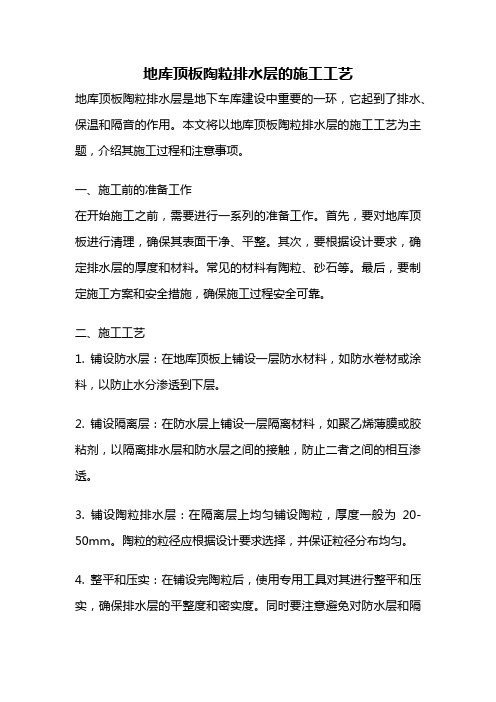 地库顶板陶粒排水层的施工工艺

地库顶板陶粒排水层是地下车库建设中重要的一环，它起到了排水、保温和隔音的作用。本文将以地库顶板陶粒排水层的施工工艺为主题，介绍其施工过程和注意事项。

一、施工前的准备工作

在开始施工之前，需要进行一系列的准备工作。首先，要对地库顶板进行清理，确保其表面干净、平整。其次，要根据设计要求，确定排水层的厚度和材料。常见的材料有陶粒、砂石等。最后，要制定施工方案和安全措施，确保施工过程安全可靠。

二、施工工艺

1. 铺设防水层：在地库顶板上铺设一层防水材料，如防水卷材或涂料，以防止水分渗透到下层。

2. 铺设隔离层：在防水层上铺设一层隔离材料，如聚乙烯薄膜或胶粘剂，以隔离排水层和防水层之间的接触，防止二者之间的相互渗透。

3. 铺设陶粒排水层：在隔离层上均匀铺设陶粒，厚度一般为 20-50mm。陶粒的粒径应根据设计要求选择，并保证粒径分布均匀。

4. 整平和压实：在铺设完陶粒后，使用专用工具对其进行整平和压实，确保排水层的平整度和密实度。同时要注意避免对防水层和隔